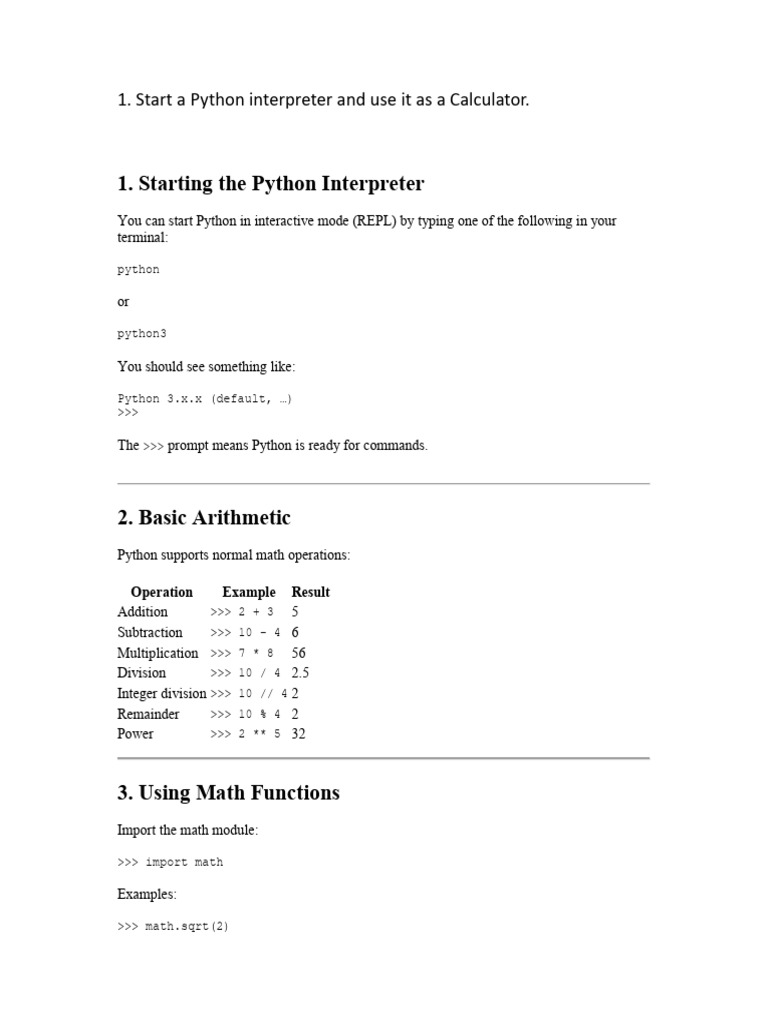 1. Start a Python interpreter and use it as a Calculator.

1. Starting the Python Interpreter

You can start Python in interactive mode (REPL) by typing one of the following in your terminal:

python

or

python3

You should see something like:

Python 3.x.x (default, …)
>>>

The >>> prompt means Python is ready for commands.

2. Basic Arithmetic

Python supports normal math operations:

| Operation | Example | Result |
|---|---|---|
| Addition | >>> 2 + 3 | 5 |
| Subtraction | >>> 10 - 4 | 6 |
| Multiplication | >>> 7 * 8 | 56 |
| Division | >>> 10 / 4 | 2.5 |
| Integer division | >>> 10 // 4 | 2 |
| Remainder | >>> 10 % 4 | 2 |
| Power | >>> 2 ** 5 | 32 |

3. Using Math Functions

Import the math module:

>>> import math

Examples:

>>> math.sqrt(2)